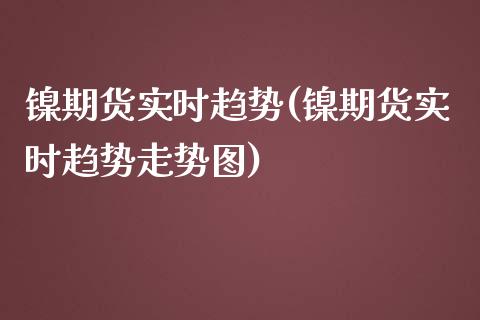 镍期货实时趋势(镍期货实时趋势走势图)